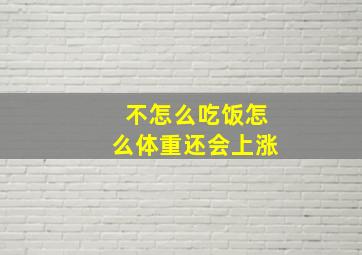 不怎么吃饭怎么体重还会上涨